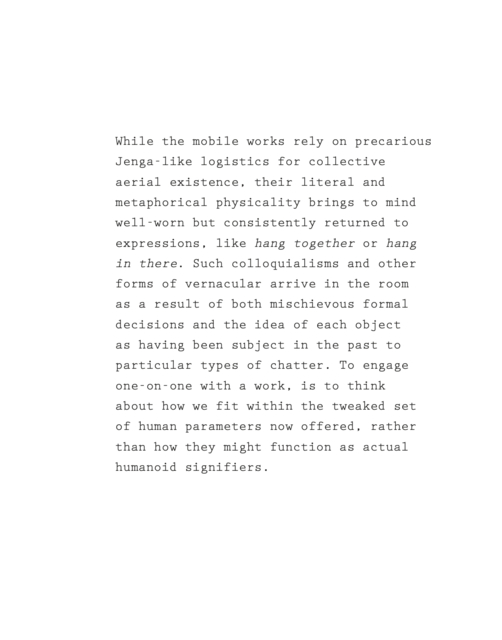 While the mobile works rely on precarious Jenga-like logistics for collective aerial existence, their literal and metaphorical physicality brings to mind well-worn but consistently returned to expressions, like hang together or hang in there. Such colloquialisms and other forms of vernacular arrive in the room as a result of both mischievous formal decisions and the idea of each object as having been subject in the past to particular types of chatter. To engage one-on-one with a work, is to think about how we fit within the tweaked set of human parameters now offered, rather than how they might function as actual humanoid signifiers.